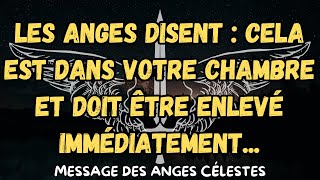 LES ANGES DISENT : CELA EST DANS VOTRE CHAMBRE ET DOIT ÊTRE ENLEVÉ IMMÉDIATEMENT...

MESSAGE DES ANGES CÉLESTES